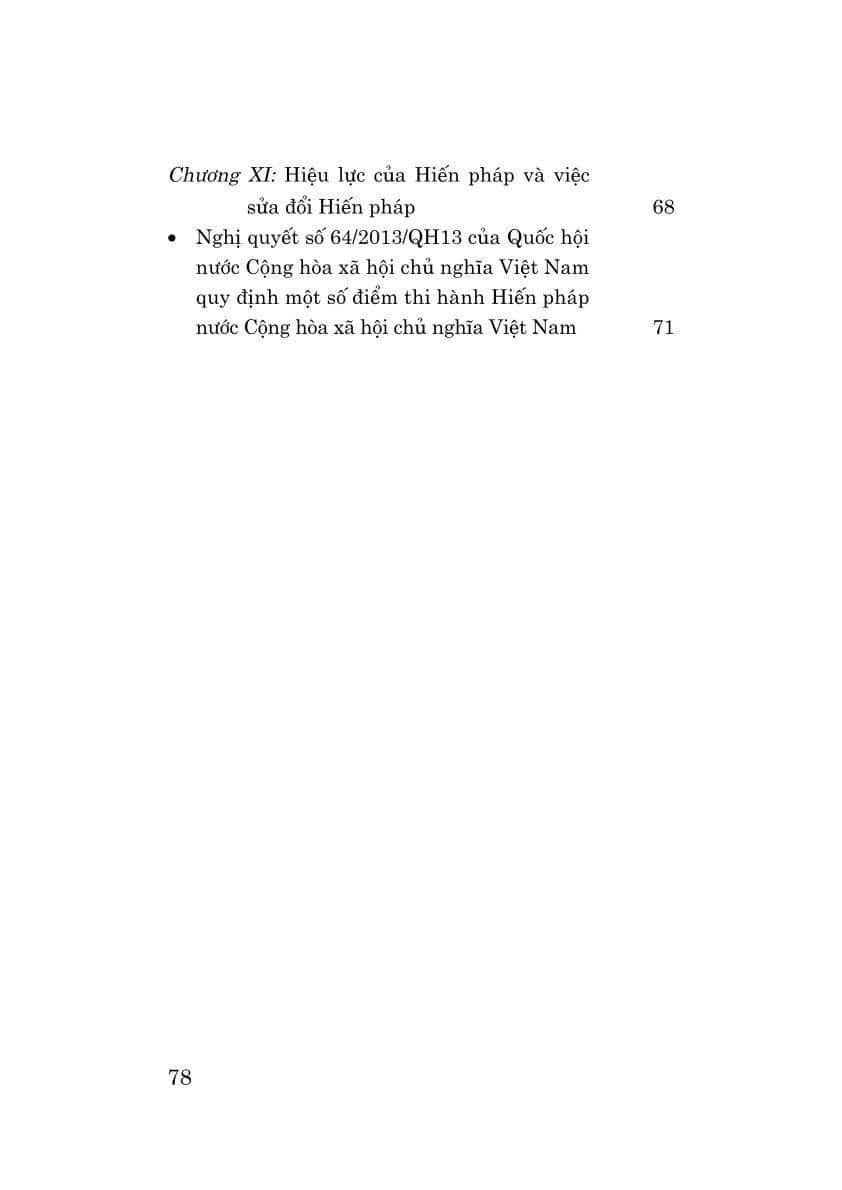 Chương XI: Hiệu lực của Hiến pháp và việc sửa đổi Hiến pháp 68

• Nghị quyết số 64/2013/QH13 của Quốc hội nước Cộng hòa xã hội chủ nghĩa Việt Nam quy định một số điểm thi hành Hiến pháp nước Cộng hòa xã hội chủ nghĩa Việt Nam 71

78